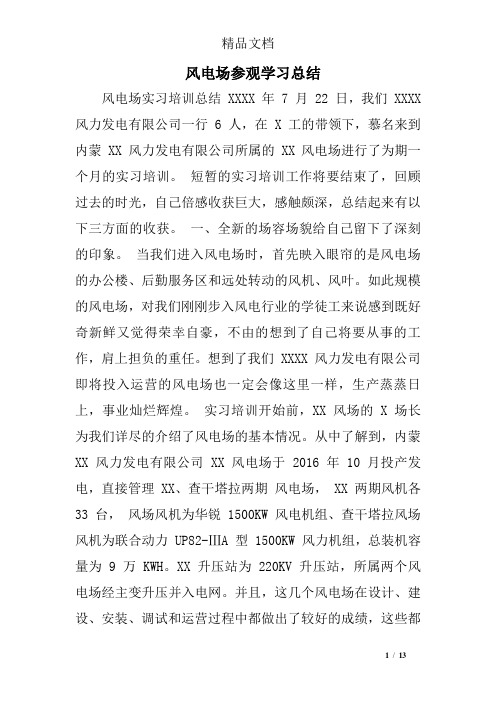 精品文档

风电场参观学习总结

风电场实习培训总结 XXXX 年 7 月 22 日，我们 XXXX 风力发电有限公司一行 6 人，在 X 工的带领下，慕名来到内蒙 XX 风力发电有限公司所属的 XX 风电场进行了为期一个月的实习培训。 短暂的实习培训工作将要结束了，回顾过去的时光，自己倍感收获巨大，感触颇深，总结起来有以下三方面的收获。 一、全新的场容场貌给自己留下了深刻的印象。 当我们进入风电场时，首先映入眼帘的是风电场的办公楼、后勤服务区和远处转动的风机、风叶。如此规模的风电场，对我们刚刚步入风电行业的学徒工来说感到既好奇新鲜又觉得荣幸自豪，不由的想到了自己将要从事的工作，肩上担负的重任。想到了我们 XXXX 风力发电有限公司即将投入运营的风电场也一定会像这里一样，生产蒸蒸日上，事业灿烂辉煌。 实习培训开始前，XX 风场的 X 场长为我们详尽的介绍了风电场的基本情况。从中了解到，内蒙 XX 风力发电有限公司 XX 风电场于 2016 年 10 月投产发电，直接管理 XX、查干塔拉两期 风电场， XX 两期风机各 33 台， 风场风机为华锐 1500KW 风电机组、查干塔拉风场风机为联合动力 UP82-IIIA 型 1500KW 风力机组，总装机容量为 9 万 KWH。XX 升压站为 220KV 升压站，所属两个风电场经主变升压并入电网。并且，这几个风电场在设计、建设、安装、调试和运营过程中都做出了较好的成绩，这些都

1 / 13